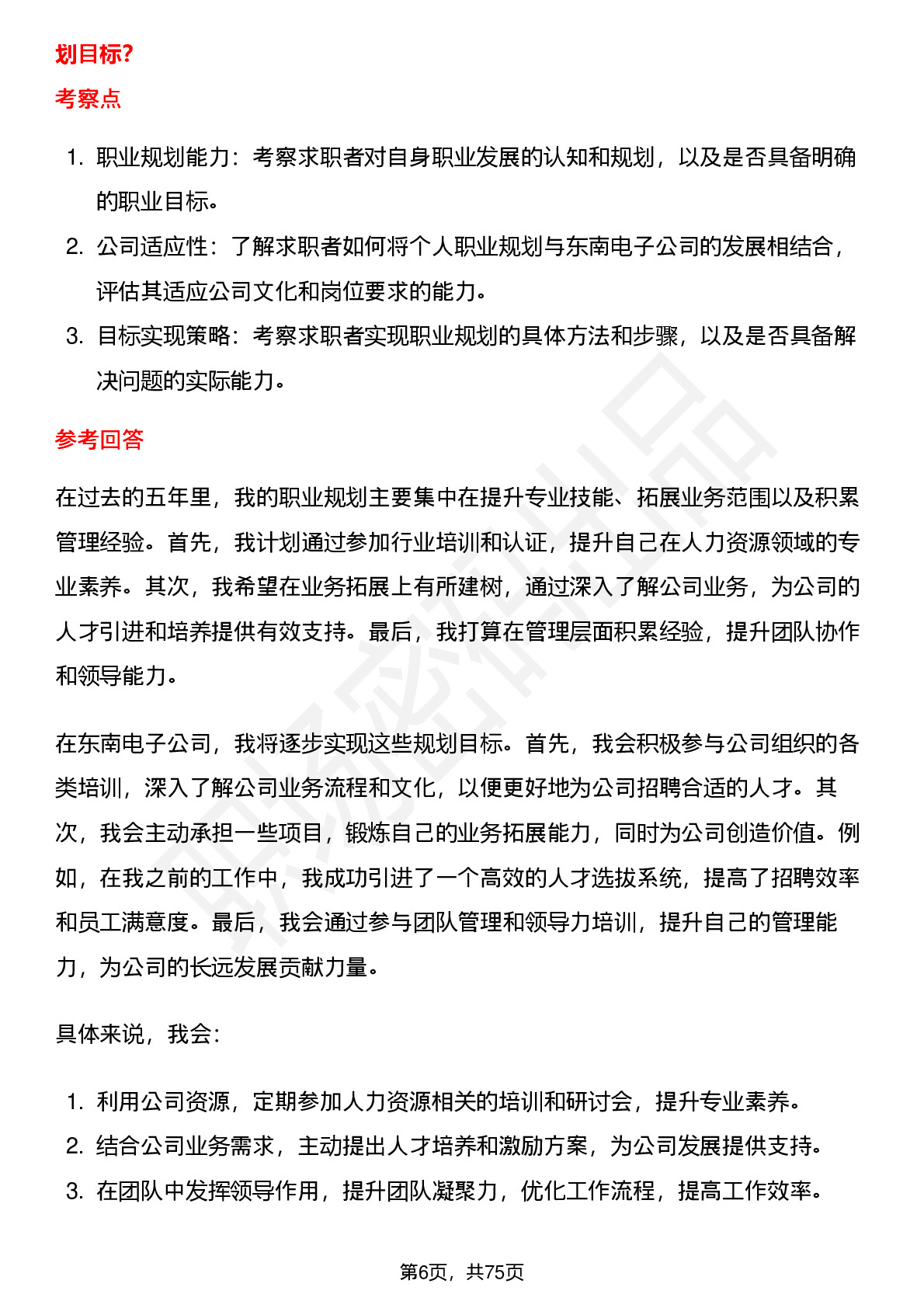 划目标?

考察点

1. 职业规划能力：考察求职者对自身职业发展的认知和规划，以及是否具备明确的职业目标。
2. 公司适应性：了解求职者如何将个人职业规划与东南电子公司的发展相结合，评估其适应公司文化和岗位要求的能力。
3. 目标实现策略：考察求职者实现职业规划的具体方法和步骤，以及是否具备解决问题的实际能力。

参考回答

在过去的五年里，我的职业规划主要集中在提升专业技能、拓展业务范围以及积累管理经验。首先，我计划通过参加行业培训和认证，提升自己在人力资源领域的专业素养。其次，我希望在业务拓展上有所建树，通过深入了解公司业务，为公司的人才引进和培养提供有效支持。最后，我打算在管理层面积累经验，提升团队协作和领导能力。

在东南电子公司，我将逐步实现这些规划目标。首先，我会积极参与公司组织的各类培训，深入了解公司业务流程和文化，以便更好地为公司招聘合适的人才。其次，我会主动承担一些项目，锻炼自己的业务拓展能力，同时为公司创造价值。例如，在我之前的工作中，我成功引进了一个高效的人才选拔系统，提高了招聘效率和员工满意度。最后，我会通过参与团队管理和领导力培训，提升自己的管理能力，为公司的长远发展贡献力量。

具体来说，我会：

1. 利用公司资源，定期参加人力资源相关的培训和研讨会，提升专业素养。
2. 结合公司业务需求，主动提出人才培养和激励方案，为公司发展提供支持。
3. 在团队中发挥领导作用，提升团队凝聚力，优化工作流程，提高工作效率。

第6页，共75页